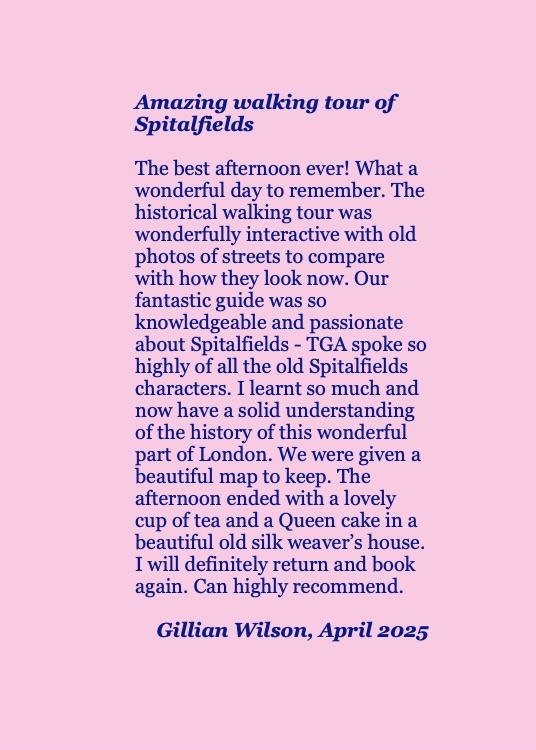 Amazing walking tour of Spitalfields

The best afternoon ever! What a wonderful day to remember. The historical walking tour was wonderfully interactive with old photos of streets to compare with how they look now. Our fantastic guide was so knowledgeable and passionate about Spitalfields - TGA spoke so highly of all the old Spitalfields characters. I learnt so much and now have a solid understanding of the history of this wonderful part of London. We were given a beautiful map to keep. The afternoon ended with a lovely cup of tea and a Queen cake in a beautiful old silk weaver's house. I will definitely return and book again. Can highly recommend.

Gillian Wilson, April 2025